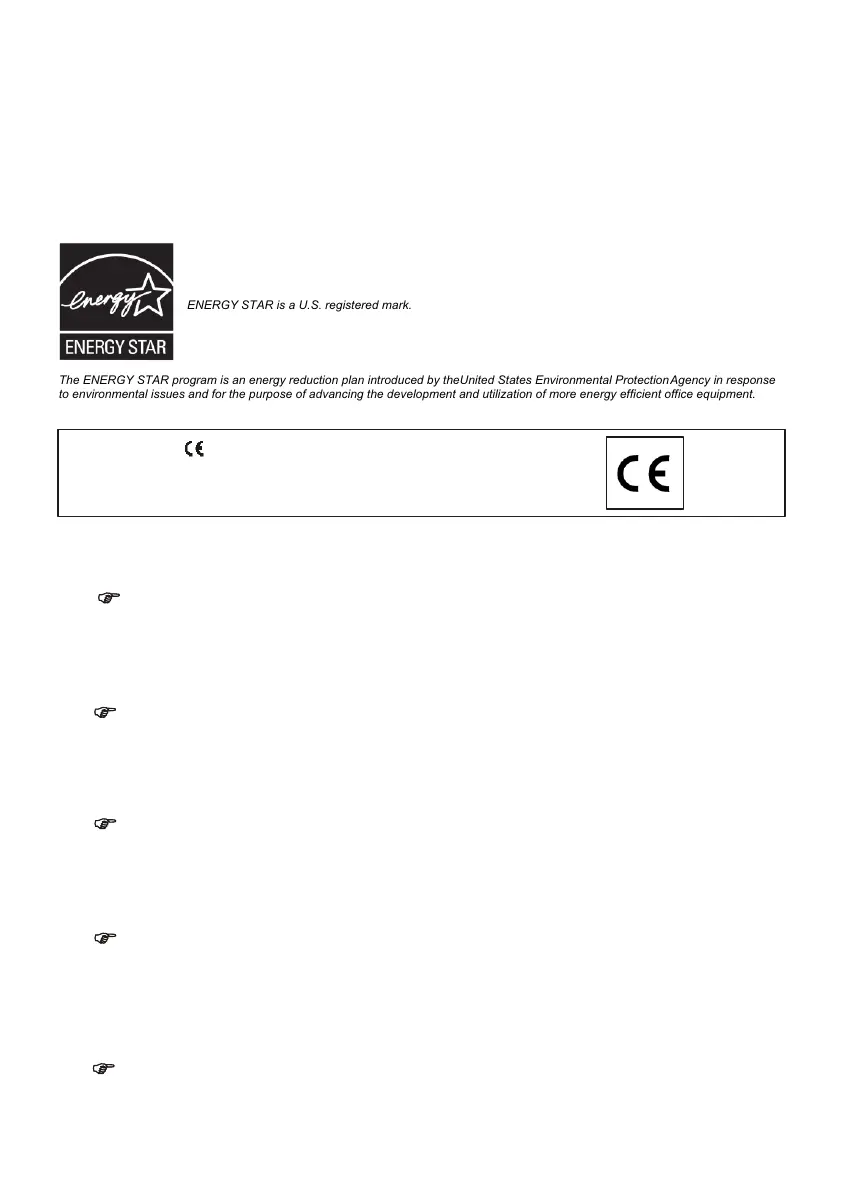 energy

ENERGY STAR

ENERGY STAR is a U.S. registered mark.

The ENERGY STAR program is an energy reduction plan introduced by theUnited States Environmental Protection Agency in response to environmental issues and for the purpose of advancing the development and utilization of more energy efficient office equipment.

CE

CE